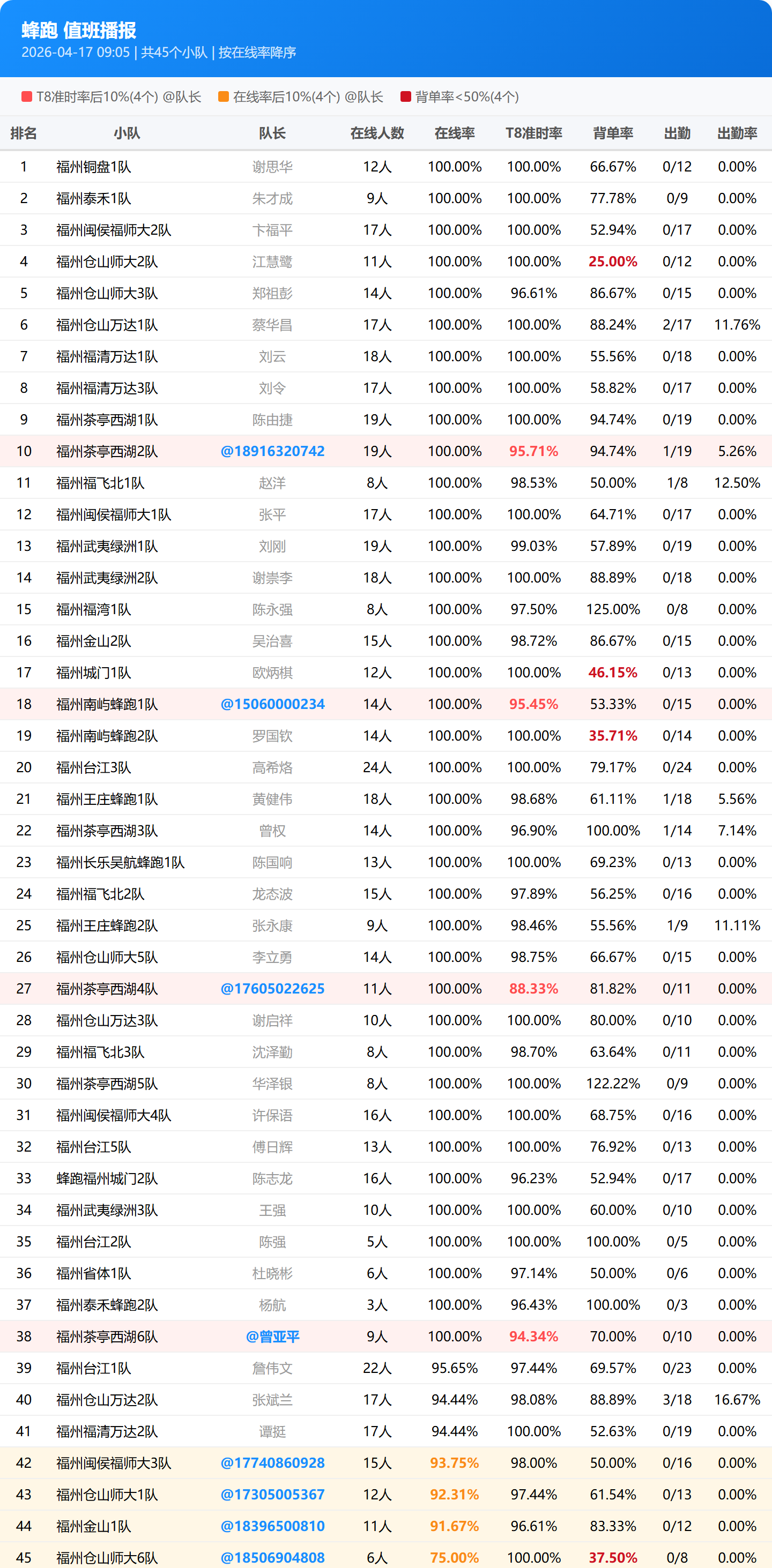 蜂跑 值班播报
2026-04-17 09:05 | 共45个小队 | 按在线率降序

T8准时率后10%(4个) @队长　在线率后10%(4个) @队长　背单率<50%(4个)

| 排名 | 小队 | 队长 | 在线人数 | 在线率 | T8准时率 | 背单率 | 出勤 | 出勤率 |
|---|---|---|---|---|---|---|---|---|
| 1 | 福州铜盘1队 | 谢思华 | 12人 | 100.00% | 100.00% | 66.67% | 0/12 | 0.00% |
| 2 | 福州泰禾1队 | 朱才成 | 9人 | 100.00% | 100.00% | 77.78% | 0/9 | 0.00% |
| 3 | 福州闽侯福师大2队 | 卞福平 | 17人 | 100.00% | 100.00% | 52.94% | 0/17 | 0.00% |
| 4 | 福州仓山师大2队 | 江慧鹭 | 11人 | 100.00% | 100.00% | 25.00% | 0/12 | 0.00% |
| 5 | 福州仓山师大3队 | 郑祖彭 | 14人 | 100.00% | 96.61% | 86.67% | 0/15 | 0.00% |
| 6 | 福州仓山万达1队 | 蔡华昌 | 17人 | 100.00% | 100.00% | 88.24% | 2/17 | 11.76% |
| 7 | 福州福清万达1队 | 刘云 | 18人 | 100.00% | 100.00% | 55.56% | 0/18 | 0.00% |
| 8 | 福州福清万达3队 | 刘令 | 17人 | 100.00% | 100.00% | 58.82% | 0/17 | 0.00% |
| 9 | 福州茶亭西湖1队 | 陈由捷 | 19人 | 100.00% | 100.00% | 94.74% | 0/19 | 0.00% |
| 10 | 福州茶亭西湖2队 | @18916320742 | 19人 | 100.00% | 95.71% | 94.74% | 1/19 | 5.26% |
| 11 | 福州福飞北1队 | 赵洋 | 8人 | 100.00% | 98.53% | 50.00% | 1/8 | 12.50% |
| 12 | 福州闽侯福师大1队 | 张平 | 17人 | 100.00% | 100.00% | 64.71% | 0/17 | 0.00% |
| 13 | 福州武夷绿洲1队 | 刘刚 | 19人 | 100.00% | 99.03% | 57.89% | 0/19 | 0.00% |
| 14 | 福州武夷绿洲2队 | 谢崇李 | 18人 | 100.00% | 100.00% | 88.89% | 0/18 | 0.00% |
| 15 | 福州福湾1队 | 陈永强 | 8人 | 100.00% | 97.50% | 125.00% | 0/8 | 0.00% |
| 16 | 福州金山2队 | 吴治喜 | 15人 | 100.00% | 98.72% | 86.67% | 0/15 | 0.00% |
| 17 | 福州城门1队 | 欧炳棋 | 12人 | 100.00% | 100.00% | 46.15% | 0/13 | 0.00% |
| 18 | 福州南屿蜂跑1队 | @15060000234 | 14人 | 100.00% | 95.45% | 53.33% | 0/15 | 0.00% |
| 19 | 福州南屿蜂跑2队 | 罗国钦 | 14人 | 100.00% | 100.00% | 35.71% | 0/14 | 0.00% |
| 20 | 福州台江3队 | 高希烙 | 24人 | 100.00% | 100.00% | 79.17% | 0/24 | 0.00% |
| 21 | 福州王庄蜂跑1队 | 黄健伟 | 18人 | 100.00% | 98.68% | 61.11% | 1/18 | 5.56% |
| 22 | 福州茶亭西湖3队 | 曾权 | 14人 | 100.00% | 96.90% | 100.00% | 1/14 | 7.14% |
| 23 | 福州长乐吴航蜂跑1队 | 陈国响 | 13人 | 100.00% | 100.00% | 69.23% | 0/13 | 0.00% |
| 24 | 福州福飞北2队 | 龙态波 | 15人 | 100.00% | 97.89% | 56.25% | 0/16 | 0.00% |
| 25 | 福州王庄蜂跑2队 | 张永康 | 9人 | 100.00% | 98.46% | 55.56% | 1/9 | 11.11% |
| 26 | 福州仓山师大5队 | 李立勇 | 14人 | 100.00% | 98.75% | 66.67% | 0/15 | 0.00% |
| 27 | 福州茶亭西湖4队 | @17605022625 | 11人 | 100.00% | 88.33% | 81.82% | 0/11 | 0.00% |
| 28 | 福州仓山万达3队 | 谢启祥 | 10人 | 100.00% | 100.00% | 80.00% | 0/10 | 0.00% |
| 29 | 福州福飞北3队 | 沈泽勤 | 8人 | 100.00% | 98.70% | 63.64% | 0/11 | 0.00% |
| 30 | 福州茶亭西湖5队 | 华泽银 | 8人 | 100.00% | 100.00% | 122.22% | 0/9 | 0.00% |
| 31 | 福州闽侯福师大4队 | 许保语 | 16人 | 100.00% | 100.00% | 68.75% | 0/16 | 0.00% |
| 32 | 福州台江5队 | 傅日辉 | 13人 | 100.00% | 100.00% | 76.92% | 0/13 | 0.00% |
| 33 | 蜂跑福州城门2队 | 陈志龙 | 16人 | 100.00% | 96.23% | 52.94% | 0/17 | 0.00% |
| 34 | 福州武夷绿洲3队 | 王强 | 10人 | 100.00% | 100.00% | 60.00% | 0/10 | 0.00% |
| 35 | 福州台江2队 | 陈强 | 5人 | 100.00% | 100.00% | 100.00% | 0/5 | 0.00% |
| 36 | 福州省体1队 | 杜晓彬 | 6人 | 100.00% | 97.14% | 50.00% | 0/6 | 0.00% |
| 37 | 福州泰禾蜂跑2队 | 杨航 | 3人 | 100.00% | 96.43% | 100.00% | 0/3 | 0.00% |
| 38 | 福州茶亭西湖6队 | @曾亚平 | 9人 | 100.00% | 94.34% | 70.00% | 0/10 | 0.00% |
| 39 | 福州台江1队 | 詹伟文 | 22人 | 95.65% | 97.44% | 69.57% | 0/23 | 0.00% |
| 40 | 福州仓山万达2队 | 张斌兰 | 17人 | 94.44% | 98.08% | 88.89% | 3/18 | 16.67% |
| 41 | 福州福清万达2队 | 谭挺 | 17人 | 94.44% | 100.00% | 52.63% | 0/19 | 0.00% |
| 42 | 福州闽侯福师大3队 | @17740860928 | 15人 | 93.75% | 98.00% | 50.00% | 0/16 | 0.00% |
| 43 | 福州仓山师大1队 | @17305005367 | 12人 | 92.31% | 97.44% | 61.54% | 0/13 | 0.00% |
| 44 | 福州金山1队 | @18396500810 | 11人 | 91.67% | 96.61% | 83.33% | 0/12 | 0.00% |
| 45 | 福州仓山师大6队 | @18506904808 | 6人 | 75.00% | 100.00% | 37.50% | 0/8 | 0.00% |